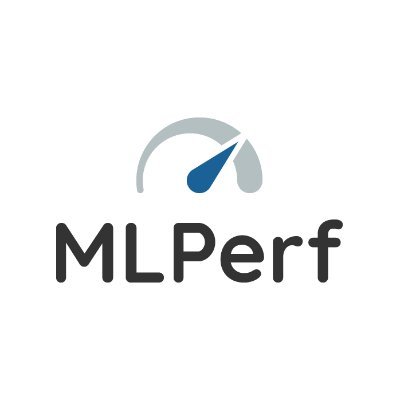 MLPerf